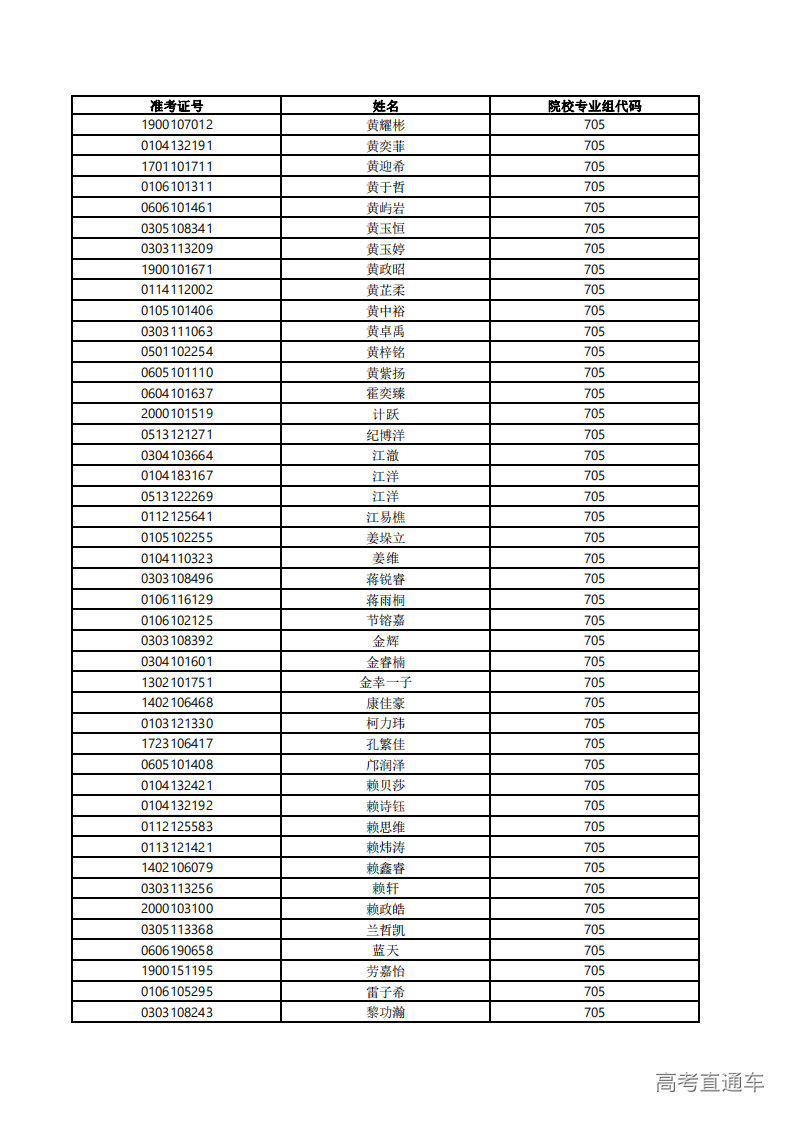 | 准考证号 | 姓名 | 院校专业组代码 |
|---|---|---|
| 1900107012 | 黄耀彬 | 705 |
| 0104132191 | 黄奕菲 | 705 |
| 1701101711 | 黄迎希 | 705 |
| 0106101311 | 黄于哲 | 705 |
| 0606101461 | 黄屿岩 | 705 |
| 0305108341 | 黄玉恒 | 705 |
| 0303113209 | 黄玉婷 | 705 |
| 1900101671 | 黄政昭 | 705 |
| 0114112002 | 黄芷柔 | 705 |
| 0105101406 | 黄中裕 | 705 |
| 0303111063 | 黄卓禹 | 705 |
| 0501102254 | 黄梓铭 | 705 |
| 0605101110 | 黄紫扬 | 705 |
| 0604101637 | 霍奕臻 | 705 |
| 2000101519 | 计跃 | 705 |
| 0513121271 | 纪博洋 | 705 |
| 0304103664 | 江澈 | 705 |
| 0104183167 | 江洋 | 705 |
| 0513122269 | 江洋 | 705 |
| 0112125641 | 江易樵 | 705 |
| 0105102255 | 姜垛立 | 705 |
| 0104110323 | 姜维 | 705 |
| 0303108496 | 蒋锐睿 | 705 |
| 0106116129 | 蒋雨桐 | 705 |
| 0106102125 | 节镕嘉 | 705 |
| 0303108392 | 金辉 | 705 |
| 0304101601 | 金睿楠 | 705 |
| 1302101751 | 金幸一子 | 705 |
| 1402106468 | 康佳豪 | 705 |
| 0103121330 | 柯力玮 | 705 |
| 1723106417 | 孔繁佳 | 705 |
| 0605101408 | 邝润泽 | 705 |
| 0104132421 | 赖贝莎 | 705 |
| 0104132192 | 赖诗钰 | 705 |
| 0112125583 | 赖思维 | 705 |
| 0113121421 | 赖炜涛 | 705 |
| 1402106079 | 赖鑫睿 | 705 |
| 0303113256 | 赖轩 | 705 |
| 2000103100 | 赖政皓 | 705 |
| 0305113368 | 兰哲凯 | 705 |
| 0606190658 | 蓝天 | 705 |
| 1900151195 | 劳嘉怡 | 705 |
| 0106105295 | 雷子希 | 705 |
| 0303108243 | 黎功瀚 | 705 |

高考直通车